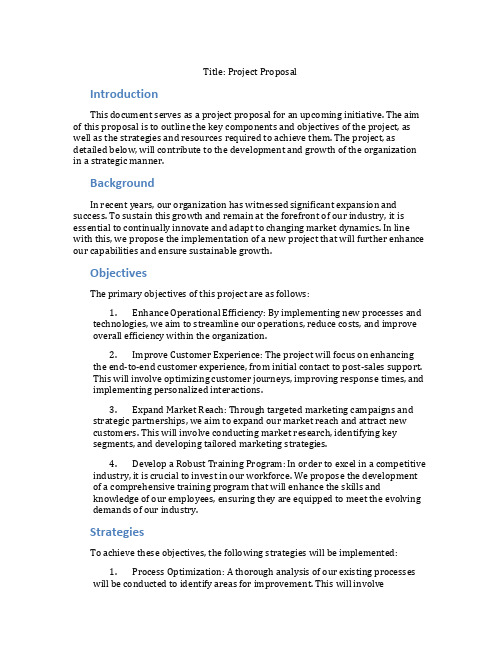 Title: Project Proposal

Introduction

This document serves as a project proposal for an upcoming initiative. The aim of this proposal is to outline the key components and objectives of the project, as well as the strategies and resources required to achieve them. The project, as detailed below, will contribute to the development and growth of the organization in a strategic manner.

Background

In recent years, our organization has witnessed significant expansion and success. To sustain this growth and remain at the forefront of our industry, it is essential to continually innovate and adapt to changing market dynamics. In line with this, we propose the implementation of a new project that will further enhance our capabilities and ensure sustainable growth.

Objectives

The primary objectives of this project are as follows:

1. Enhance Operational Efficiency: By implementing new processes and technologies, we aim to streamline our operations, reduce costs, and improve overall efficiency within the organization.

2. Improve Customer Experience: The project will focus on enhancing the end-to-end customer experience, from initial contact to post-sales support. This will involve optimizing customer journeys, improving response times, and implementing personalized interactions.

3. Expand Market Reach: Through targeted marketing campaigns and strategic partnerships, we aim to expand our market reach and attract new customers. This will involve conducting market research, identifying key segments, and developing tailored marketing strategies.

4. Develop a Robust Training Program: In order to excel in a competitive industry, it is crucial to invest in our workforce. We propose the development of a comprehensive training program that will enhance the skills and knowledge of our employees, ensuring they are equipped to meet the evolving demands of our industry.

Strategies

To achieve these objectives, the following strategies will be implemented:

1. Process Optimization: A thorough analysis of our existing processes will be conducted to identify areas for improvement. This will involve